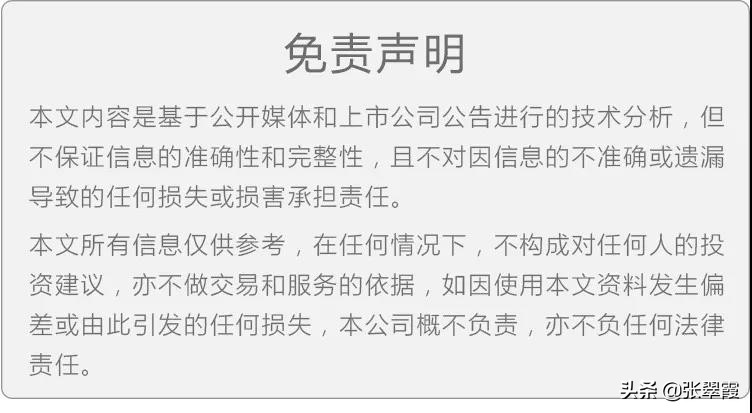 免责声明

本文内容是基于公开媒体和上市公司公告进行的技术分析，但不保证信息的准确性和完整性，且不对因信息的不准确或遗漏导致的任何损失或损害承担责任。

本文所有信息仅供参考，在任何情况下，不构成对任何人的投资建议，亦不做交易和服务的依据，如因使用本文资料发生偏差或由此引发的任何损失，本公司概不负责，亦不负任何法律责任。

头条 @张翠霞